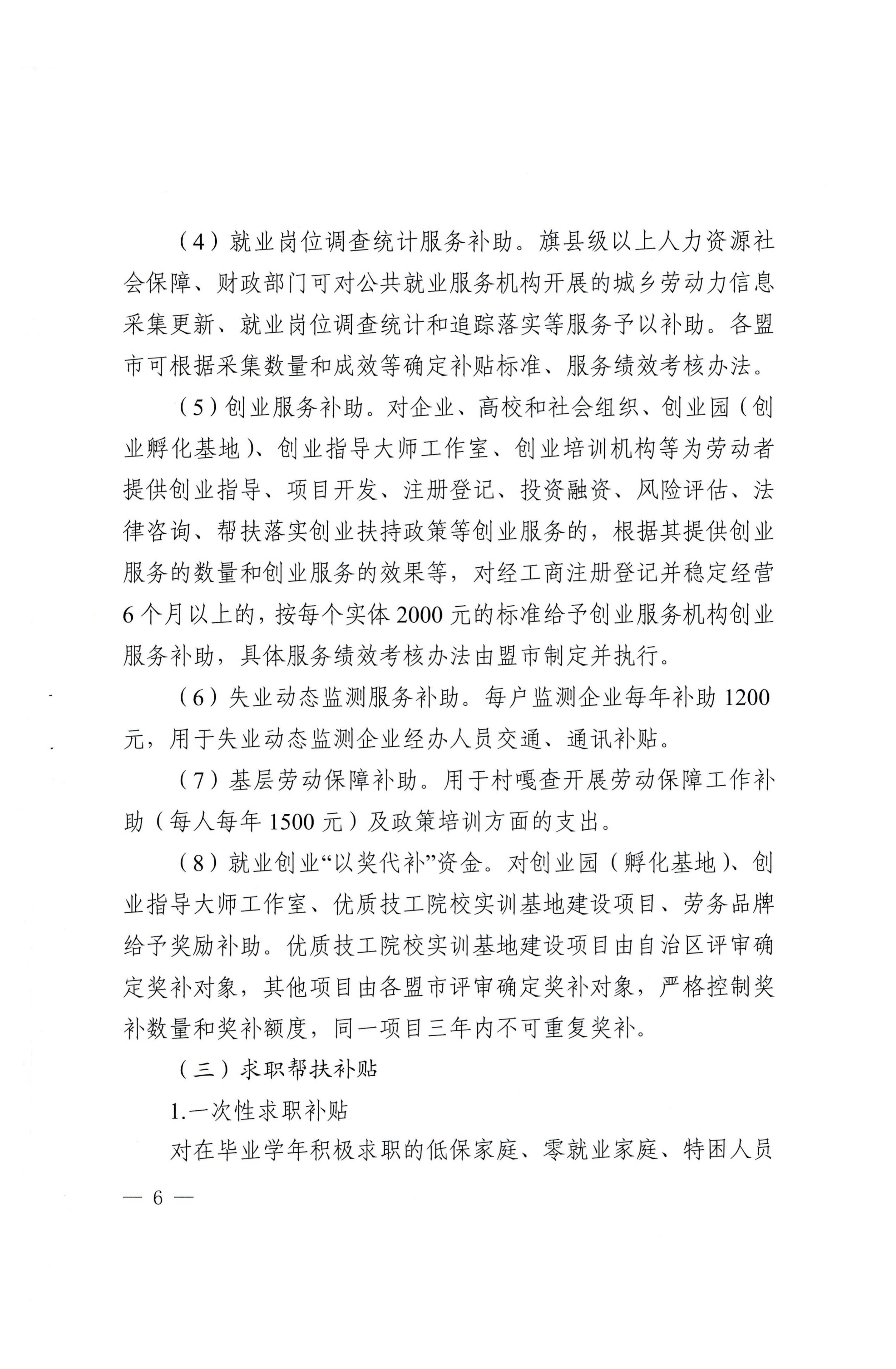 （4）就业岗位调查统计服务补助。旗县级以上人力资源社会保障、财政部门可对公共就业服务机构开展的城乡劳动力信息采集更新、就业岗位调查统计和追踪落实等服务予以补助。各盟市可根据采集数量和成效等确定补贴标准、服务绩效考核办法。

（5）创业服务补助。对企业、高校和社会组织、创业园（创业孵化基地）、创业指导大师工作室、创业培训机构等为劳动者提供创业指导、项目开发、注册登记、投资融资、风险评估、法律咨询、帮扶落实创业扶持政策等创业服务的，根据其提供创业服务的数量和创业服务的效果等，对经工商注册登记并稳定经营6个月以上的，按每个实体2000元的标准给予创业服务机构创业服务补助，具体服务绩效考核办法由盟市制定并执行。

（6）失业动态监测服务补助。每户监测企业每年补助1200元，用于失业动态监测企业经办人员交通、通讯补贴。

（7）基层劳动保障补助。用于村嘎查开展劳动保障工作补助（每人每年1500元）及政策培训方面的支出。

（8）就业创业“以奖代补”资金。对创业园（孵化基地）、创业指导大师工作室、优质技工院校实训基地建设项目、劳务品牌给予奖励补助。优质技工院校实训基地建设项目由自治区评审确定奖补对象，其他项目由各盟市评审确定奖补对象，严格控制奖补数量和奖补额度，同一项目三年内不可重复奖补。

（三）求职帮扶补贴

1.一次性求职补贴

对在毕业学年积极求职的低保家庭、零就业家庭、特困人员

— 6 —